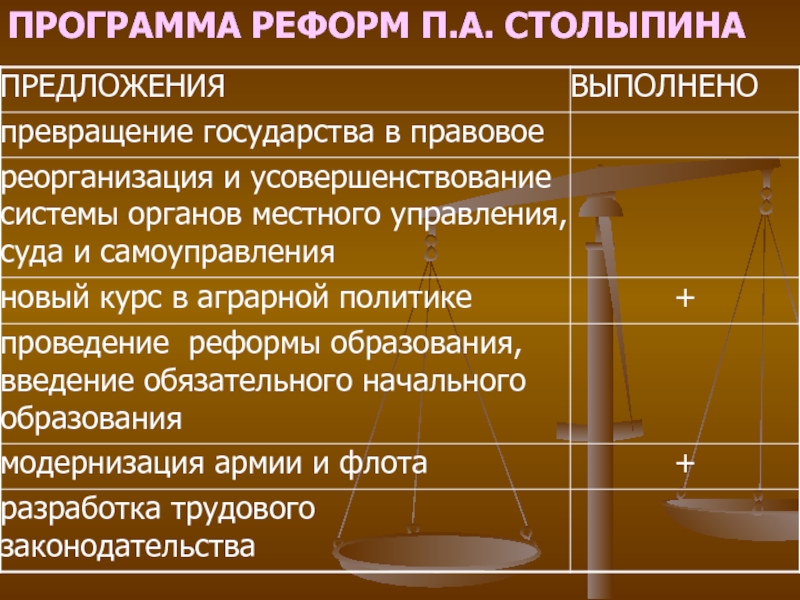 ПРОГРАММА РЕФОРМ П.А. СТОЛЫПИНА

| ПРЕДЛОЖЕНИЯ | ВЫПОЛНЕНО |
|---|---|
| превращение государства в правовое | |
| реорганизация и усовершенствование системы органов местного управления, суда и самоуправления | |
| новый курс в аграрной политике | + |
| проведение реформы образования, введение обязательного начального образования | |
| модернизация армии и флота | + |
| разработка трудового законодательства | |